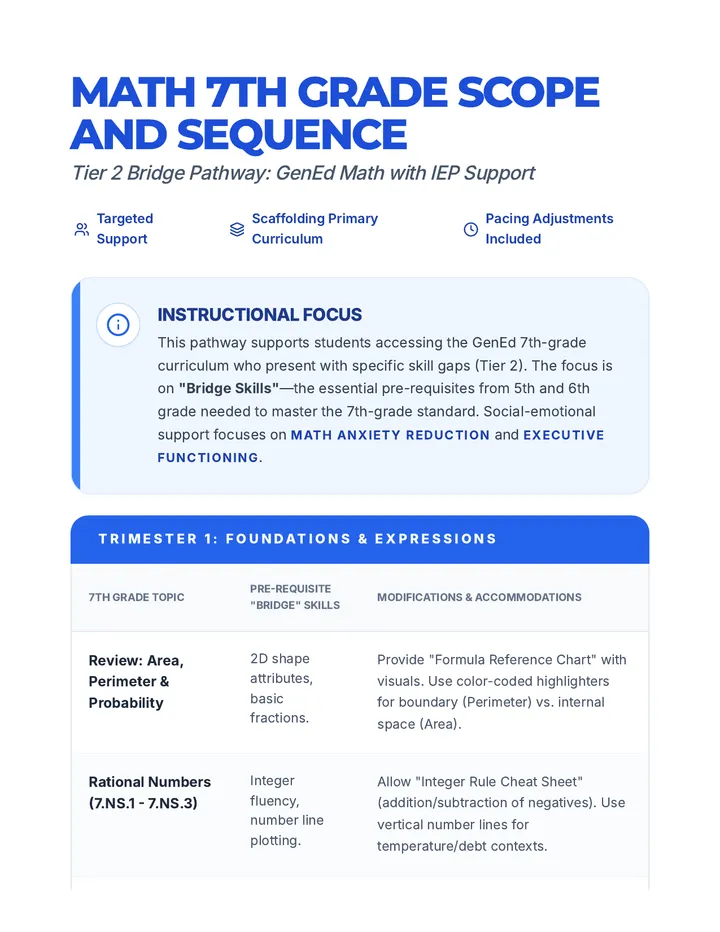 MATH 7TH GRADE SCOPE AND SEQUENCE

Tier 2 Bridge Pathway: GenEd Math with IEP Support

Targeted Support

Scaffolding Primary Curriculum

Pacing Adjustments Included

INSTRUCTIONAL FOCUS

This pathway supports students accessing the GenEd 7th-grade curriculum who present with specific skill gaps (Tier 2). The focus is on "Bridge Skills"—the essential pre-requisites from 5th and 6th grade needed to master the 7th-grade standard. Social-emotional support focuses on MATH ANXIETY REDUCTION and EXECUTIVE FUNCTIONING.

TRIMESTER 1: FOUNDATIONS & EXPRESSIONS

| 7TH GRADE TOPIC | PRE-REQUISITE "BRIDGE" SKILLS | MODIFICATIONS & ACCOMMODATIONS |
|---|---|---|
| Review: Area, Perimeter & Probability | 2D shape attributes, basic fractions. | Provide "Formula Reference Chart" with visuals. Use color-coded highlighters for boundary (Perimeter) vs. internal space (Area). |
| Rational Numbers (7.NS.1 - 7.NS.3) | Integer fluency, number line plotting. | Allow "Integer Rule Cheat Sheet" (addition/subtraction of negatives). Use vertical number lines for temperature/debt contexts. |